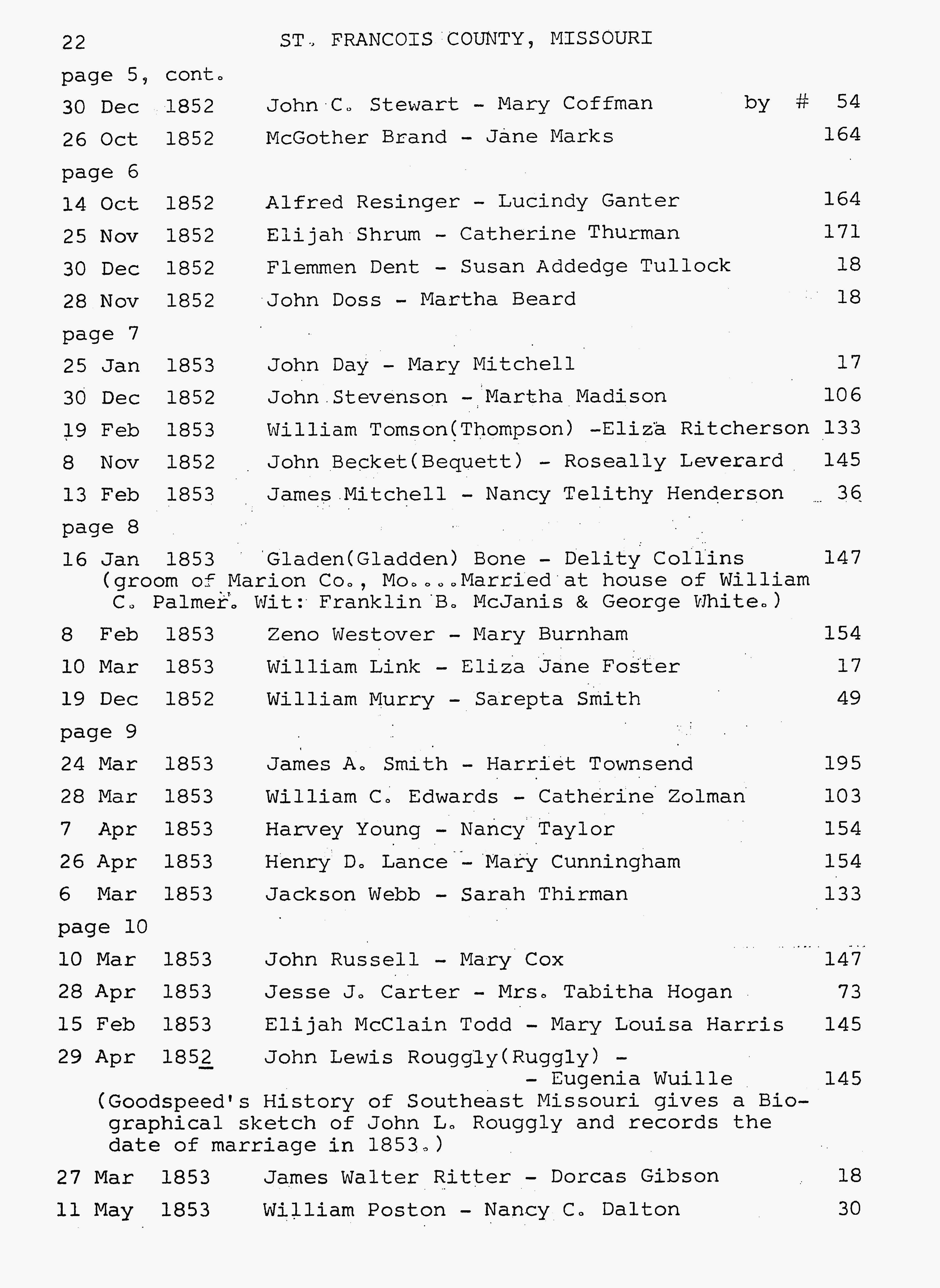 22 ST. FRANCOIS COUNTY, MISSOURI

page 5, cont.

30 Dec 1852 John C. Stewart - Mary Coffman by # 54
26 Oct 1852 McGother Brand - Jane Marks 164

page 6

14 Oct 1852 Alfred Resinger - Lucindy Ganter 164
25 Nov 1852 Elijah Shrum - Catherine Thurman 171
30 Dec 1852 Flemmen Dent - Susan Addedge Tullock 18
28 Nov 1852 John Doss - Martha Beard 18

page 7

25 Jan 1853 John Day - Mary Mitchell 17
30 Dec 1852 John Stevenson - Martha Madison 106
19 Feb 1853 William Tomson(Thompson) -Eliza Ritcherson 133
8 Nov 1852 John Becket(Bequett) - Roseally Leverard 145
13 Feb 1853 James Mitchell - Nancy Telithy Henderson 36

page 8

16 Jan 1853 Gladen(Gladden) Bone - Delity Collins 147
(groom of Marion Co., Mo....Married at house of William C. Palmer. Wit: Franklin B. McJanis & George White.)
8 Feb 1853 Zeno Westover - Mary Burnham 154
10 Mar 1853 William Link - Eliza Jane Foster 17
19 Dec 1852 William Murry - Sarepta Smith 49

page 9

24 Mar 1853 James A. Smith - Harriet Townsend 195
28 Mar 1853 William C. Edwards - Catherine Zolman 103
7 Apr 1853 Harvey Young - Nancy Taylor 154
26 Apr 1853 Henry D. Lance - Mary Cunningham 154
6 Mar 1853 Jackson Webb - Sarah Thirman 133

page 10

10 Mar 1853 John Russell - Mary Cox 147
28 Apr 1853 Jesse J. Carter - Mrs. Tabitha Hogan 73
15 Feb 1853 Elijah McClain Todd - Mary Louisa Harris 145
29 Apr 1852 John Lewis Rouggly(Ruggly) -
- Eugenia Wuille 145
(Goodspeed's History of Southeast Missouri gives a Biographical sketch of John L. Rouggly and records the date of marriage in 1853.)
27 Mar 1853 James Walter Ritter - Dorcas Gibson 18
11 May 1853 William Poston - Nancy C. Dalton 30